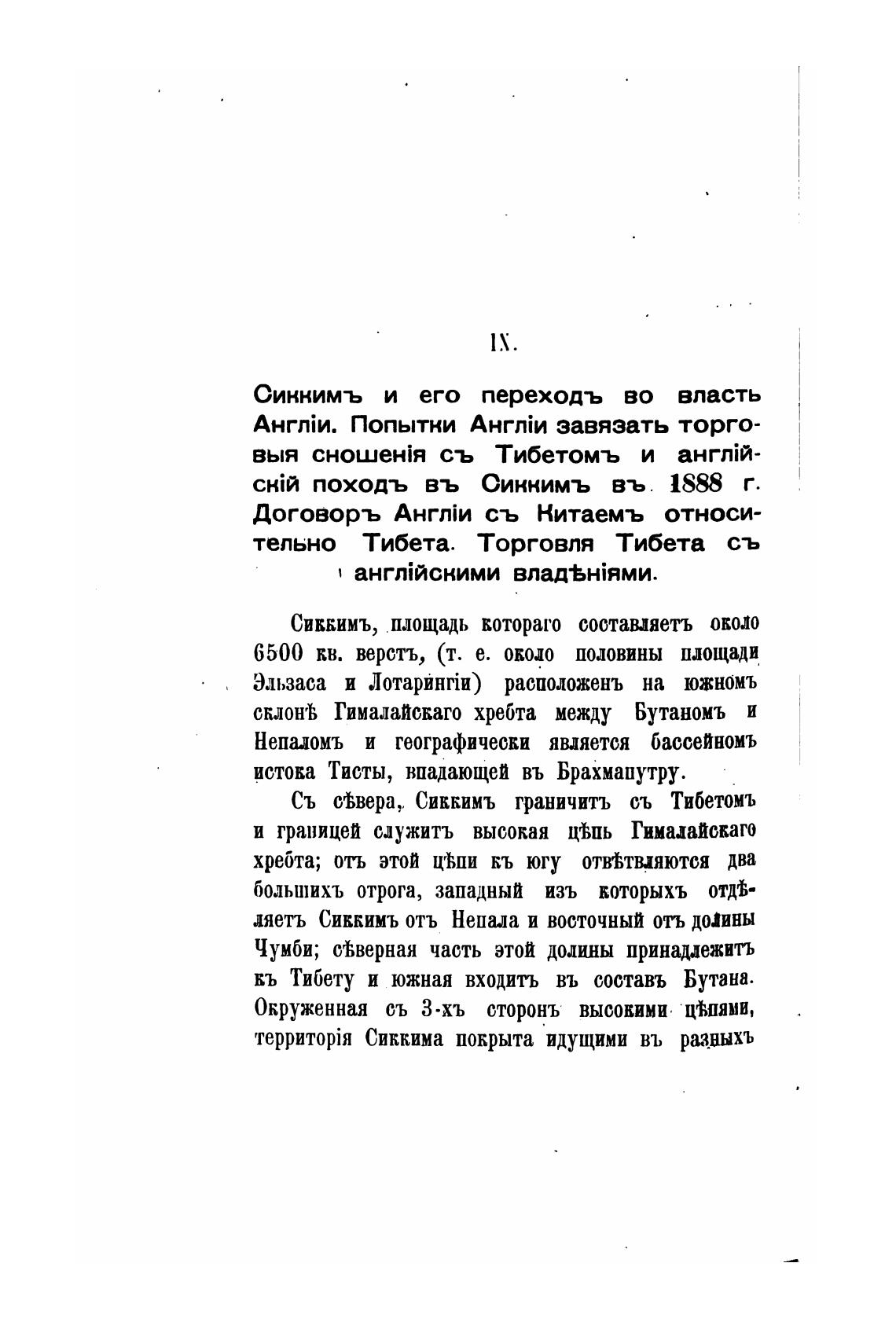 IX.

Сиккимъ и его переходъ во власть Англіи. Попытки Англіи завязать торговыя сношенія съ Тибетомъ и англійскій походъ въ Сиккимъ въ 1888 г. Договоръ Англіи съ Китаемъ относительно Тибета. Торговля Тибета съ англійскими владѣніями.

Сиккимъ, площадь котораго составляетъ около 6500 кв. верстъ, (т. е. около половины площади Эльзаса и Лотарингіи) расположенъ на южномъ склонѣ Гималайскаго хребта между Бутаномъ и Непаломъ и географически является бассейномъ истока Тисты, впадающей въ Брахмапутру.

Съ сѣвера, Сиккимъ граничитъ съ Тибетомъ и границей служитъ высокая цѣпь Гималайскаго хребта; отъ этой цѣпи къ югу отвѣтвляются два большихъ отрога, западный изъ которыхъ отдѣляетъ Сиккимъ отъ Непала и восточный отъ долины Чумби; сѣверная часть этой долины принадлежитъ къ Тибету и южная входитъ въ составъ Бутана. Окруженная съ 3-хъ сторонъ высокими цѣпями, территорія Сиккима покрыта идущими въ разныхъ